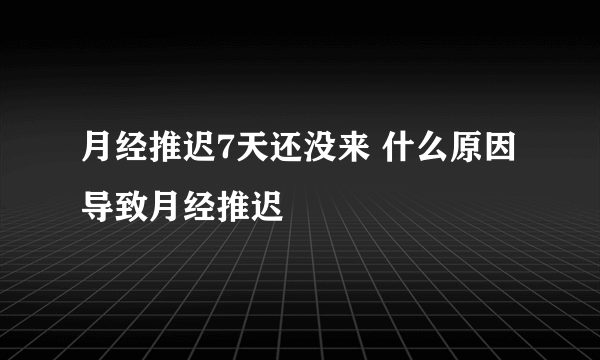 月经推迟7天还没来 什么原因导致月经推迟